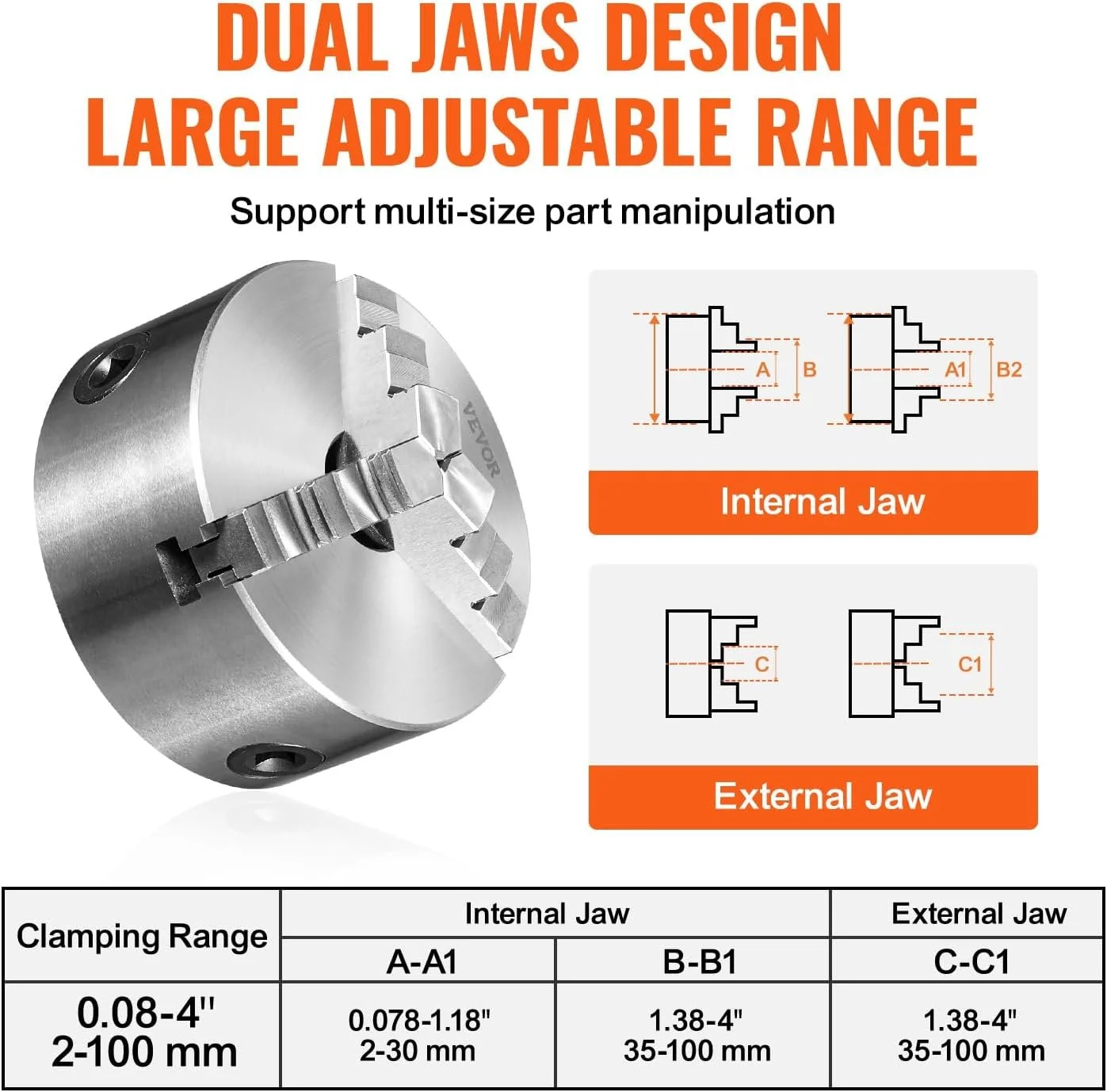 DUAL JAWS DESIGN
LARGE ADJUSTABLE RANGE

Support multi-size part manipulation

VEVOR

A B A1 B2

Internal Jaw

C C1

External Jaw

| Clamping Range | Internal Jaw | | External Jaw |
|---|---|---|---|
| | A-A1 | B-B1 | C-C1 |
| 0.08-4'' 2-100 mm | 0.078-1.18" 2-30 mm | 1.38-4" 35-100 mm | 1.38-4" 35-100 mm |